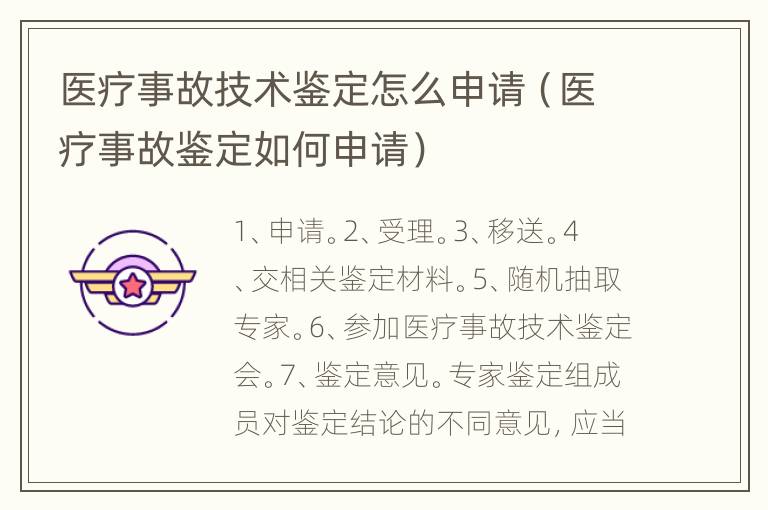 医疗事故技术鉴定怎么申请（医疗事故鉴定如何申请）

1、申请。2、受理。3、移送。4、交相关鉴定材料。5、随机抽取专家。6、参加医疗事故技术鉴定会。7、鉴定意见。专家鉴定组成员对鉴定结论的不同意见，应当